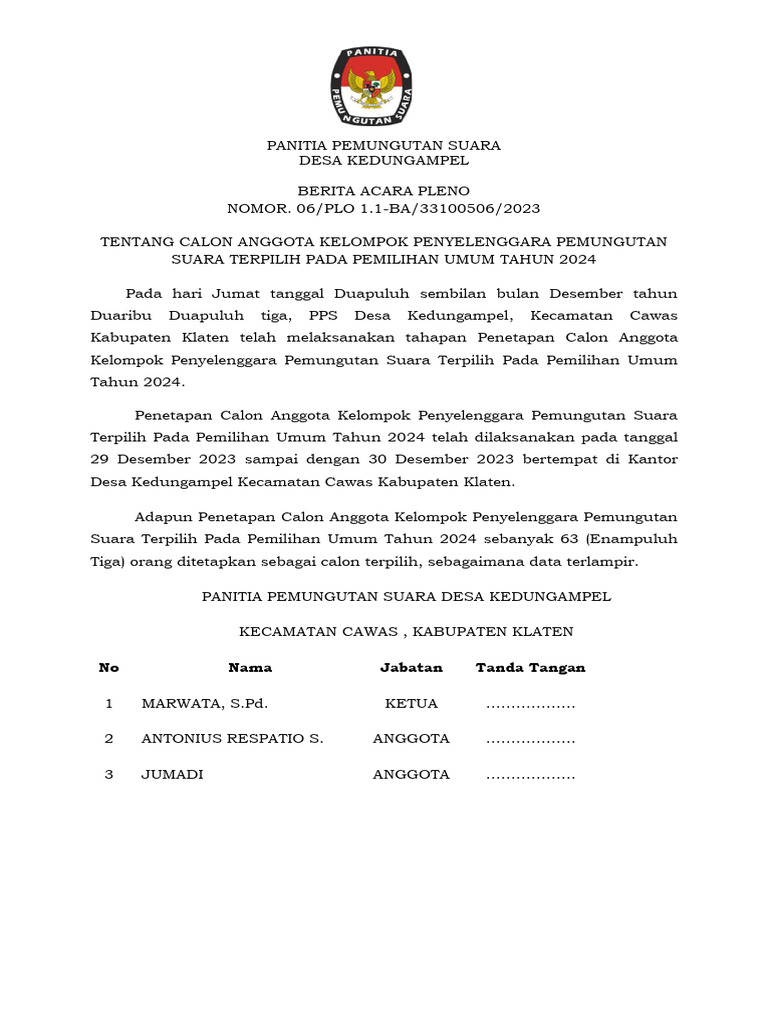 PANITIA
PEMUNGUTAN SUARA

PANITIA PEMUNGUTAN SUARA
DESA KEDUNGAMPEL

BERITA ACARA PLENO
NOMOR. 06/PLO 1.1-BA/33100506/2023

TENTANG CALON ANGGOTA KELOMPOK PENYELENGGARA PEMUNGUTAN SUARA TERPILIH PADA PEMILIHAN UMUM TAHUN 2024

Pada hari Jumat tanggal Duapuluh sembilan bulan Desember tahun Duaribu Duapuluh tiga, PPS Desa Kedungampel, Kecamatan Cawas Kabupaten Klaten telah melaksanakan tahapan Penetapan Calon Anggota Kelompok Penyelenggara Pemungutan Suara Terpilih Pada Pemilihan Umum Tahun 2024.

Penetapan Calon Anggota Kelompok Penyelenggara Pemungutan Suara Terpilih Pada Pemilihan Umum Tahun 2024 telah dilaksanakan pada tanggal 29 Desember 2023 sampai dengan 30 Desember 2023 bertempat di Kantor Desa Kedungampel Kecamatan Cawas Kabupaten Klaten.

Adapun Penetapan Calon Anggota Kelompok Penyelenggara Pemungutan Suara Terpilih Pada Pemilihan Umum Tahun 2024 sebanyak 63 (Enampuluh Tiga) orang ditetapkan sebagai calon terpilih, sebagaimana data terlampir.

PANITIA PEMUNGUTAN SUARA DESA KEDUNGAMPEL

KECAMATAN CAWAS , KABUPATEN KLATEN

| No | Nama | Jabatan | Tanda Tangan |
|---|---|---|---|
| 1 | MARWATA, S.Pd. | KETUA | ……………… |
| 2 | ANTONIUS RESPATIO S. | ANGGOTA | ……………… |
| 3 | JUMADI | ANGGOTA | ……………… |